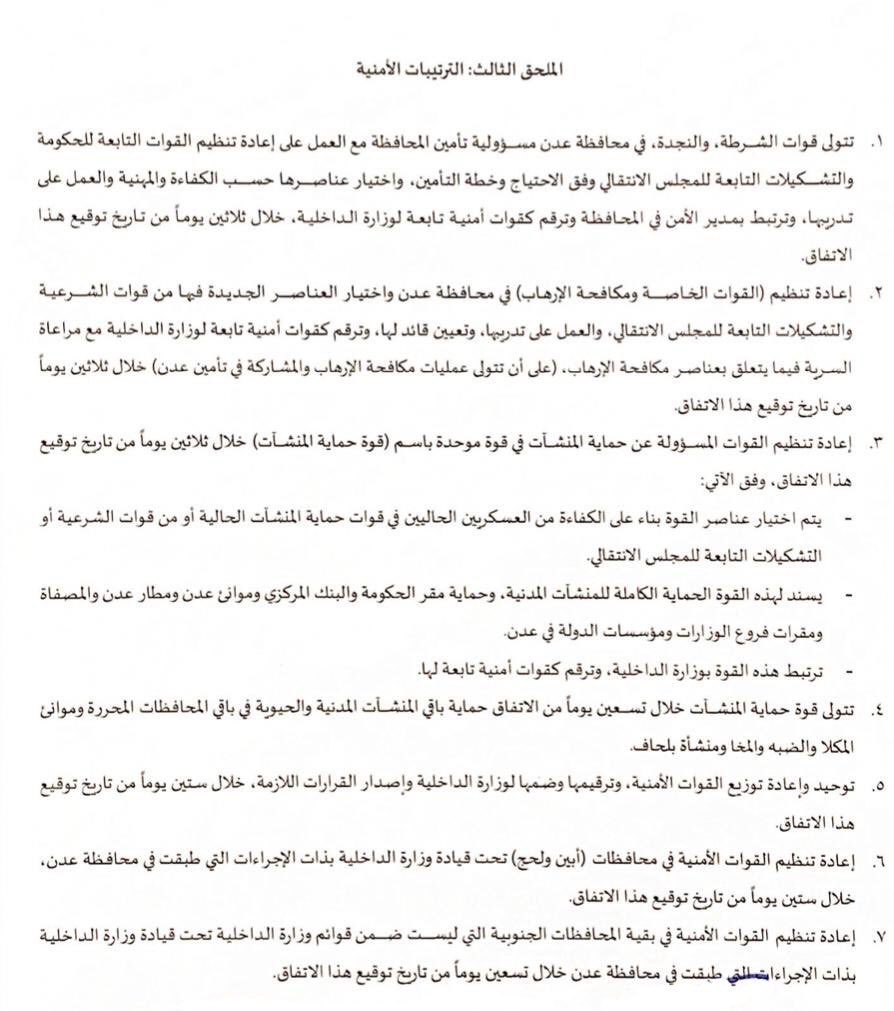 الملحق الثالث: الترتيبات الأمنية

١. تتولى قوات الشرطة، والنجدة، في محافظة عدن مسؤولية تأمين المحافظة مع العمل على إعادة تنظيم القوات التابعة للحكومة والتشكيلات التابعة للمجلس الانتقالي وفق الاحتياج وخطة التأمين، واختيار عناصرها حسب الكفاءة والمهنية والعمل على تدريبها، وترتبط بمدير الأمن في المحافظة وترقم كقوات أمنية تابعة لوزارة الداخلية، خلال ثلاثين يوماً من تاريخ توقيع هذا الاتفاق.

٢. إعادة تنظيم (القوات الخاصة ومكافحة الإرهاب) في محافظة عدن واختيار العناصر الجديدة فيها من قوات الشرعية والتشكيلات التابعة للمجلس الانتقالي، والعمل على تدريبها، وتعيين قائد لها، وترقم كقوات أمنية تابعة لوزارة الداخلية مع مراعاة السرية فيما يتعلق بعناصر مكافحة الإرهاب، (على أن تتولى عمليات مكافحة الإرهاب والمشاركة في تأمين عدن) خلال ثلاثين يوماً من تاريخ توقيع هذا الاتفاق.

٣. إعادة تنظيم القوات المسؤولة عن حماية المنشآت في قوة موحدة باسم (قوة حماية المنشآت) خلال ثلاثين يوماً من تاريخ توقيع هذا الاتفاق، وفق الآتي:

- يتم اختيار عناصر القوة بناء على الكفاءة من العسكريين الحاليين في قوات حماية المنشآت الحالية أو من قوات الشرعية أو التشكيلات التابعة للمجلس الانتقالي.

- يسند لهذه القوة الحماية الكاملة للمنشآت المدنية، وحماية مقر الحكومة والبنك المركزي وموانئ عدن ومطار عدن والمصفاة ومقرات فروع الوزارات ومؤسسات الدولة في عدن.

- ترتبط هذه القوة بوزارة الداخلية، وترقم كقوات أمنية تابعة لها.

٤. تتولى قوة حماية المنشآت خلال تسعين يوماً من الاتفاق حماية باقي المنشآت المدنية والحيوية في باقي المحافظات المحررة وموانئ المكلا والضبه والمخا ومنشأة بلحاف.

٥. توحيد وإعادة توزيع القوات الأمنية، وترقيمها وضمها لوزارة الداخلية وإصدار القرارات اللازمة، خلال ستين يوماً من تاريخ توقيع هذا الاتفاق.

٦. إعادة تنظيم القوات الأمنية في محافظات (أبين ولحج) تحت قيادة وزارة الداخلية بذات الإجراءات التي طبقت في محافظة عدن، خلال ستين يوماً من تاريخ توقيع هذا الاتفاق.

٧. إعادة تنظيم القوات الأمنية في بقية المحافظات الجنوبية التي ليست ضمن قوائم وزارة الداخلية تحت قيادة وزارة الداخلية بذات الإجراءات التي طبقت في محافظة عدن خلال تسعين يوماً من تاريخ توقيع هذا الاتفاق.